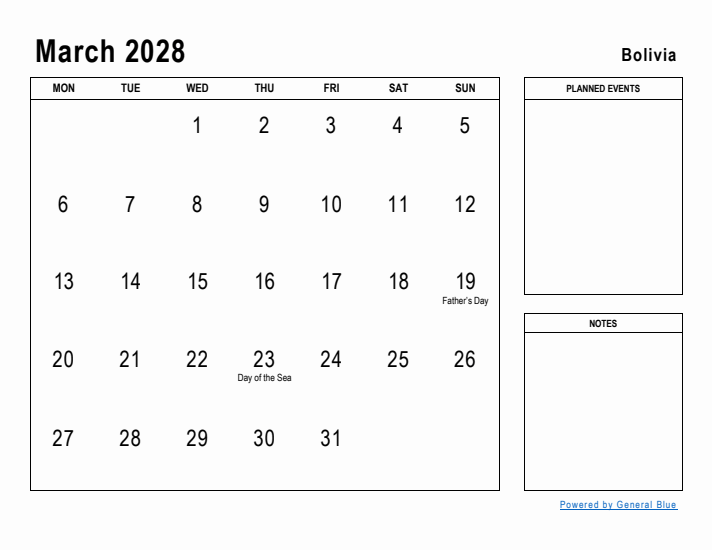 March 2028

Bolivia

| MON | TUE | WED | THU | FRI | SAT | SUN |
|---|---|---|---|---|---|---|
| | | 1 | 2 | 3 | 4 | 5 |
| 6 | 7 | 8 | 9 | 10 | 11 | 12 |
| 13 | 14 | 15 | 16 | 17 | 18 | 19 Father's Day |
| 20 | 21 | 22 | 23 Day of the Sea | 24 | 25 | 26 |
| 27 | 28 | 29 | 30 | 31 | | |

PLANNED EVENTS

NOTES

Powered by General Blue